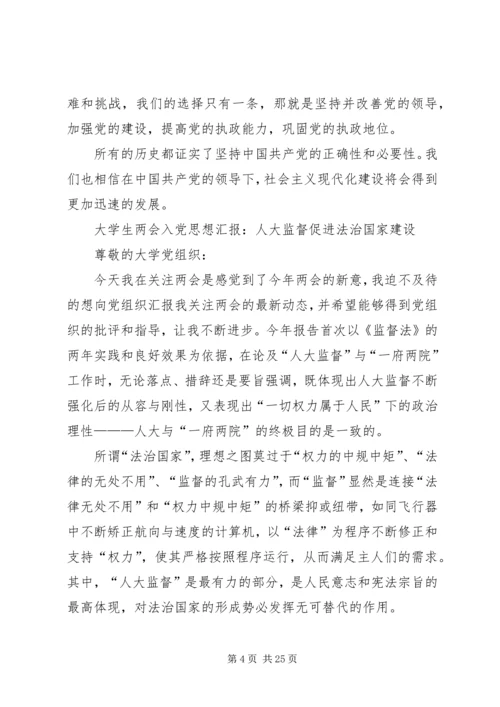 难和挑战，我们的选择只有一条，那就是坚持并改善党的领导，加强党的建设，提高党的执政能力，巩固党的执政地位。

所有的历史都证实了坚持中国共产党的正确性和必要性。我们也相信在中国共产党的领导下，社会主义现代化建设将会得到更加迅速的发展。

大学生两会入党思想汇报：人大监督促进法治国家建设

尊敬的大学党组织：

今天我在关注两会是感觉到了今年两会的新意，我迫不及待的想向党组织汇报我关注两会的最新动态，并希望能够得到党组织的批评和指导，让我不断进步。今年报告首次以《监督法》的两年实践和良好效果为依据，在论及“人大监督”与“一府两院”工作时，无论落点、措辞还是要旨强调，既体现出人大监督不断强化后的从容与刚性，又表现出“一切权力属于人民”下的政治理性———人大与“一府两院”的终极目的是一致的。

所谓“法治国家”，理想之图莫过于“权力的中规中矩”、“法律的无处不用”、“监督的孔武有力”，而“监督”显然是连接“法律无处不用”和“权力中规中矩”的桥梁抑或纽带，如同飞行器中不断矫正航向与速度的计算机，以“法律”为程序不断修正和支持“权力”，使其严格按照程序运行，从而满足主人们的需求。其中，“人大监督”是最有力的部分，是人民意志和宪法宗旨的最高体现，对法治国家的形成势必发挥无可替代的作用。

第 4 页 共 25 页